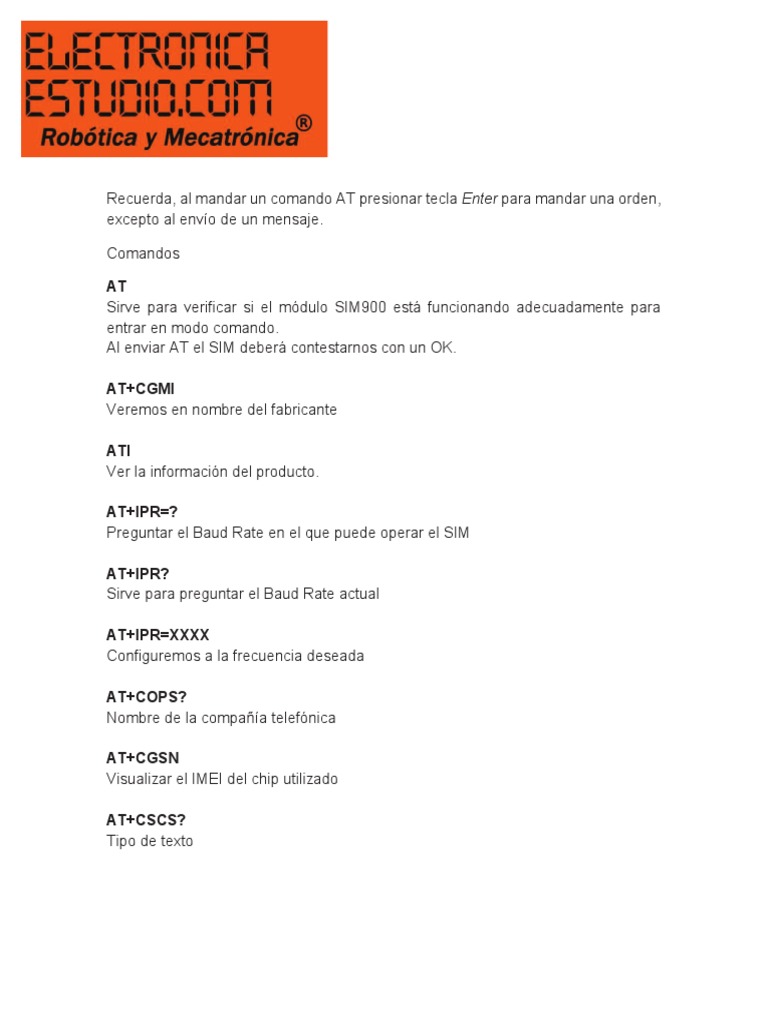 ELECTRONICA
ESTUDIO.COM
Robótica y Mecatrónica®

Recuerda, al mandar un comando AT presionar tecla Enter para mandar una orden, excepto al envío de un mensaje.

Comandos

AT
Sirve para verificar si el módulo SIM900 está funcionando adecuadamente para entrar en modo comando.
Al enviar AT el SIM deberá contestarnos con un OK.

AT+CGMI
Veremos en nombre del fabricante

ATI
Ver la información del producto.

AT+IPR=?
Preguntar el Baud Rate en el que puede operar el SIM

AT+IPR?
Sirve para preguntar el Baud Rate actual

AT+IPR=XXXX
Configuremos a la frecuencia deseada

AT+COPS?
Nombre de la compañía telefónica

AT+CGSN
Visualizar el IMEI del chip utilizado

AT+CSCS?
Tipo de texto